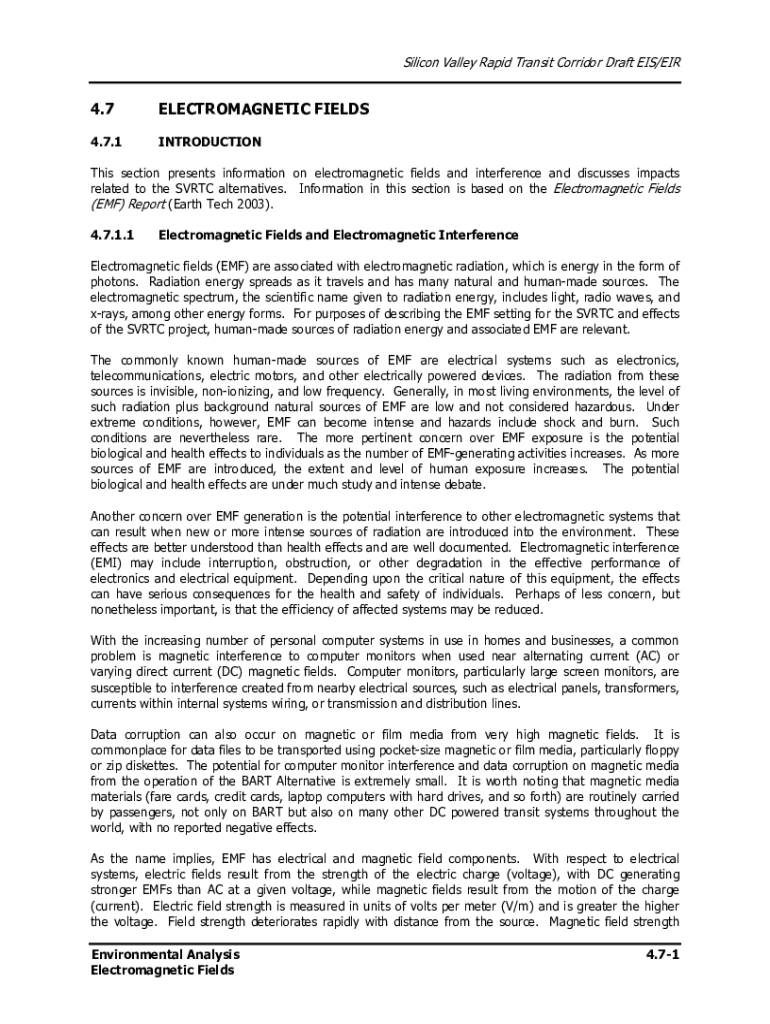 Silicon Valley Rapid Transit Corridor Draft EIS/EIR

4.7 ELECTROMAGNETIC FIELDS

4.7.1 INTRODUCTION

This section presents information on electromagnetic fields and interference and discusses impacts related to the SVRTC alternatives. Information in this section is based on the Electromagnetic Fields (EMF) Report (Earth Tech 2003).

4.7.1.1 Electromagnetic Fields and Electromagnetic Interference

Electromagnetic fields (EMF) are associated with electromagnetic radiation, which is energy in the form of photons. Radiation energy spreads as it travels and has many natural and human-made sources. The electromagnetic spectrum, the scientific name given to radiation energy, includes light, radio waves, and x-rays, among other energy forms. For purposes of describing the EMF setting for the SVRTC and effects of the SVRTC project, human-made sources of radiation energy and associated EMF are relevant.

The commonly known human-made sources of EMF are electrical systems such as electronics, telecommunications, electric motors, and other electrically powered devices. The radiation from these sources is invisible, non-ionizing, and low frequency. Generally, in most living environments, the level of such radiation plus background natural sources of EMF are low and not considered hazardous. Under extreme conditions, however, EMF can become intense and hazards include shock and burn. Such conditions are nevertheless rare. The more pertinent concern over EMF exposure is the potential biological and health effects to individuals as the number of EMF-generating activities increases. As more sources of EMF are introduced, the extent and level of human exposure increases. The potential biological and health effects are under much study and intense debate.

Another concern over EMF generation is the potential interference to other electromagnetic systems that can result when new or more intense sources of radiation are introduced into the environment. These effects are better understood than health effects and are well documented. Electromagnetic interference (EMI) may include interruption, obstruction, or other degradation in the effective performance of electronics and electrical equipment. Depending upon the critical nature of this equipment, the effects can have serious consequences for the health and safety of individuals. Perhaps of less concern, but nonetheless important, is that the efficiency of affected systems may be reduced.

With the increasing number of personal computer systems in use in homes and businesses, a common problem is magnetic interference to computer monitors when used near alternating current (AC) or varying direct current (DC) magnetic fields. Computer monitors, particularly large screen monitors, are susceptible to interference created from nearby electrical sources, such as electrical panels, transformers, currents within internal systems wiring, or transmission and distribution lines.

Data corruption can also occur on magnetic or film media from very high magnetic fields. It is commonplace for data files to be transported using pocket-size magnetic or film media, particularly floppy or zip diskettes. The potential for computer monitor interference and data corruption on magnetic media from the operation of the BART Alternative is extremely small. It is worth noting that magnetic media materials (fare cards, credit cards, laptop computers with hard drives, and so forth) are routinely carried by passengers, not only on BART but also on many other DC powered transit systems throughout the world, with no reported negative effects.

As the name implies, EMF has electrical and magnetic field components. With respect to electrical systems, electric fields result from the strength of the electric charge (voltage), with DC generating stronger EMFs than AC at a given voltage, while magnetic fields result from the motion of the charge (current). Electric field strength is measured in units of volts per meter (V/m) and is greater the higher the voltage. Field strength deteriorates rapidly with distance from the source. Magnetic field strength

Environmental Analysis
Electromagnetic Fields

4.7-1